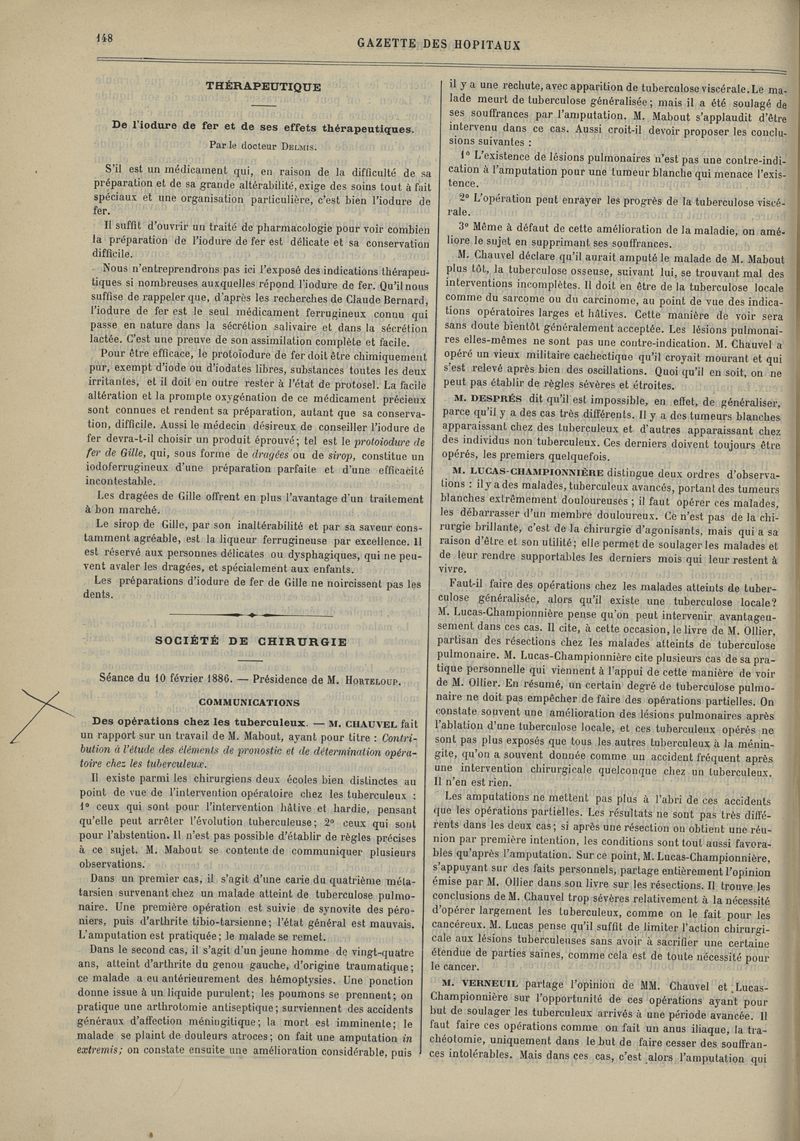 148

GAZETTE DES HOPITAUX

THÉRAPEUTIQUE

De l'iodure de fer et de ses effets thérapeutiques.

Par le docteur Delmis.

S'il est un médicament qui, en raison de la difficulté de sa préparation et de sa grande altérabilité, exige des soins tout à fait spéciaux et une organisation particulière, c'est bien l'iodure de fer.

Il suffit d'ouvrir un traité de pharmacologie pour voir combien la préparation de l'iodure de fer est délicate et sa conservation difficile.

Nous n'entreprendrons pas ici l'exposé des indications thérapeutiques si nombreuses auxquelles répond l'iodure de fer. Qu'il nous suffise de rappeler que, d'après les recherches de Claude Bernard, l'iodure de fer est le seul médicament ferrugineux connu qui passe en nature dans la sécrétion salivaire et dans la sécrétion lactée. C'est une preuve de son assimilation complète et facile.

Pour être efficace, le protoïodure de fer doit être chimiquement pur, exempt d'iode ou d'iodates libres, substances toutes les deux irritantes, et il doit en outre rester à l'état de protosel. La facile altération et la prompte oxygénation de ce médicament précieux sont connues et rendent sa préparation, autant que sa conservation, difficile. Aussi le médecin désireux de conseiller l'iodure de fer devra-t-il choisir un produit éprouvé; tel est le protoiodure de fer de Gille, qui, sous forme de dragées ou de sirop, constitue un iodoferrugineux d'une préparation parfaite et d'une efficacité incontestable.

Les dragées de Gille offrent en plus l'avantage d'un traitement à bon marché.

Le sirop de Gille, par son inaltérabilité et par sa saveur constamment agréable, est la liqueur ferrugineuse par excellence. Il est réservé aux personnes délicates ou dysphagiques, qui ne peuvent avaler les dragées, et spécialement aux enfants.

Les préparations d'iodure de fer de Gille ne noircissent pas les dents.

SOCIÉTÉ DE CHIRURGIE

Séance du 10 février 1886. — Présidence de M. Horteloup.

COMMUNICATIONS

Des opérations chez les tuberculeux. — M. CHAUVEL fait un rapport sur un travail de M. Mabout, ayant pour titre : Contribution à l'étude des éléments de pronostic et de détermination opératoire chez les tuberculeux.

Il existe parmi les chirurgiens deux écoles bien distinctes au point de vue de l'intervention opératoire chez les tuberculeux : 1° ceux qui sont pour l'intervention hâtive et hardie, pensant qu'elle peut arrêter l'évolution tuberculeuse; 2° ceux qui sont pour l'abstention. Il n'est pas possible d'établir de règles précises à ce sujet. M. Mabout se contente de communiquer plusieurs observations.

Dans un premier cas, il s'agit d'une carie du quatrième métatarsien survenant chez un malade atteint de tuberculose pulmonaire. Une première opération est suivie de synovite des péroniers, puis d'arthrite tibio-tarsienne; l'état général est mauvais. L'amputation est pratiquée; le malade se remet.

Dans le second cas, il s'agit d'un jeune homme de vingt-quatre ans, atteint d'arthrite du genou gauche, d'origine traumatique; ce malade a eu antérieurement des hémoptysies. Une ponction donne issue à un liquide purulent; les poumons se prennent; on pratique une arthrotomie antiseptique; surviennent des accidents généraux d'affection méningitique; la mort est imminente; le malade se plaint de douleurs atroces; on fait une amputation in extremis; on constate ensuite une amélioration considérable, puis il y a une rechute, avec apparition de tuberculose viscérale. Le malade meurt de tuberculose généralisée; mais il a été soulagé de ses souffrances par l'amputation. M. Mabout s'applaudit d'être intervenu dans ce cas. Aussi croit-il devoir proposer les conclusions suivantes :

1° L'existence de lésions pulmonaires n'est pas une contre-indication à l'amputation pour une tumeur blanche qui menace l'existence.

2° L'opération peut enrayer les progrès de la tuberculose viscérale.

3° Même à défaut de cette amélioration de la maladie, on améliore le sujet en supprimant ses souffrances.

M. Chauvel déclare qu'il aurait amputé le malade de M. Mabout plus tôt, la tuberculose osseuse, suivant lui, se trouvant mal des interventions incomplètes. Il doit en être de la tuberculose locale comme du sarcome ou du carcinome, au point de vue des indications opératoires larges et hâtives. Cette manière de voir sera sans doute bientôt généralement acceptée. Les lésions pulmonaires elles-mêmes ne sont pas une contre-indication. M. Chauvel a opéré un vieux militaire cachectique qu'il croyait mourant et qui s'est relevé après bien des oscillations. Quoi qu'il en soit, on ne peut pas établir de règles sévères et étroites.

M. DESPRÉS dit qu'il est impossible, en effet, de généraliser, parce qu'il y a des cas très différents. Il y a des tumeurs blanches apparaissant chez des tuberculeux et d'autres apparaissant chez des individus non tuberculeux. Ces derniers doivent toujours être opérés, les premiers quelquefois.

M. LUCAS-CHAMPIONNIÈRE distingue deux ordres d'observations : il y a des malades, tuberculeux avancés, portant des tumeurs blanches extrêmement douloureuses ; il faut opérer ces malades, les débarrasser d'un membre douloureux. Ce n'est pas de la chirurgie brillante, c'est de la chirurgie d'agonisants, mais qui a sa raison d'être et son utilité; elle permet de soulager les malades et de leur rendre supportables les derniers mois qui leur restent à vivre.

Faut-il faire des opérations chez les malades atteints de tuberculose généralisée, alors qu'il existe une tuberculose locale? M. Lucas-Championnière pense qu'on peut intervenir avantageusement dans ces cas. Il cite, à cette occasion, le livre de M. Ollier, partisan des résections chez les malades atteints de tuberculose pulmonaire. M. Lucas-Championnière cite plusieurs cas de sa pratique personnelle qui viennent à l'appui de cette manière de voir de M. Ollier. En résumé, un certain degré de tuberculose pulmonaire ne doit pas empêcher de faire des opérations partielles. On constate souvent une amélioration des lésions pulmonaires après l'ablation d'une tuberculose locale, et ces tuberculeux opérés ne sont pas plus exposés que tous les autres tuberculeux à la méningite, qu'on a souvent donnée comme un accident fréquent après une intervention chirurgicale quelconque chez un tuberculeux. Il n'en est rien.

Les amputations ne mettent pas plus à l'abri de ces accidents que les opérations partielles. Les résultats ne sont pas très différents dans les deux cas; si après une résection on obtient une réunion par première intention, les conditions sont tout aussi favorables qu'après l'amputation. Sur ce point, M. Lucas-Championnière, s'appuyant sur des faits personnels, partage entièrement l'opinion émise par M. Ollier dans son livre sur les résections. Il trouve les conclusions de M. Chauvel trop sévères relativement à la nécessité d'opérer largement les tuberculeux, comme on le fait pour les cancéreux. M. Lucas pense qu'il suffit de limiter l'action chirurgicale aux lésions tuberculeuses sans avoir à sacrifier une certaine étendue de parties saines, comme cela est de toute nécessité pour le cancer.

M. VERNEUIL partage l'opinion de MM. Chauvel et Lucas-Championnière sur l'opportunité de ces opérations ayant pour but de soulager les tuberculeux arrivés à une période avancée. Il faut faire ces opérations comme on fait un anus iliaque, la trachéotomie, uniquement dans le but de faire cesser des souffrances intolérables. Mais dans ces cas, c'est alors l'amputation qui